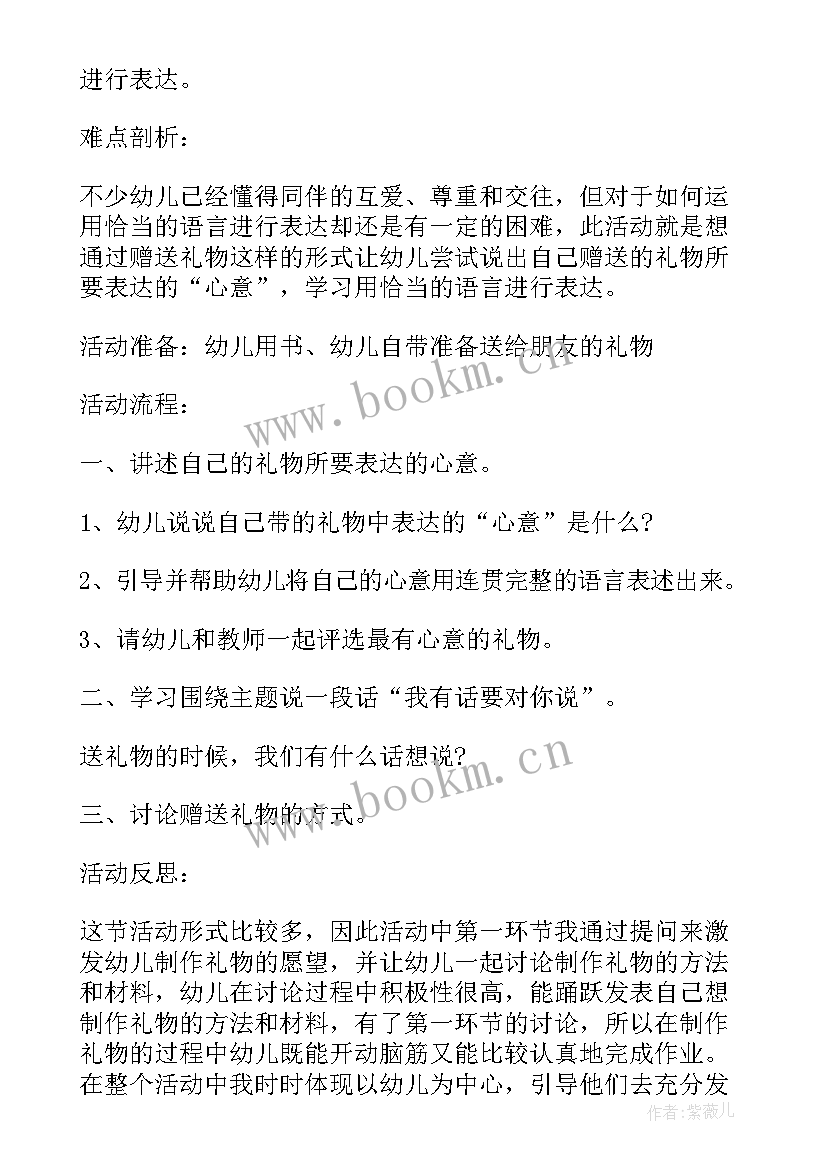 进行表达。

难点剖析：

不少幼儿已经懂得同伴的互爱、尊重和交往，但对于如何运用恰当的语言进行表达却还是有一定的困难，此活动就是想通过赠送礼物这样的形式让幼儿尝试说出自己赠送的礼物所要表达的“心意”，学习用恰当的语言进行表达。

活动准备：幼儿用书、幼儿自带准备送给朋友的礼物

活动流程：

一、讲述自己的礼物所要表达的心意。

1、幼儿说说自己带的礼物中表达的“心意”是什么?

2、引导并帮助幼儿将自己的心意用连贯完整的语言表述出来。

3、请幼儿和教师一起评选最有心意的礼物。

二、学习围绕主题说一段话“我有话要对你说”。

送礼物的时候，我们有什么话想说?

三、讨论赠送礼物的方式。

活动反思：

这节活动形式比较多，因此活动中第一环节我通过提问来激发幼儿制作礼物的愿望，并让幼儿一起讨论制作礼物的方法和材料，幼儿在讨论过程中积极性很高，能踊跃发表自己想制作礼物的方法和材料，有了第一环节的讨论，所以在制作礼物的过程中幼儿既能开动脑筋又能比较认真地完成作业。在整个活动中我时时体现以幼儿为中心，引导他们去充分发

www.bookm.cn

www.bookm.cn

作者：紫薇儿